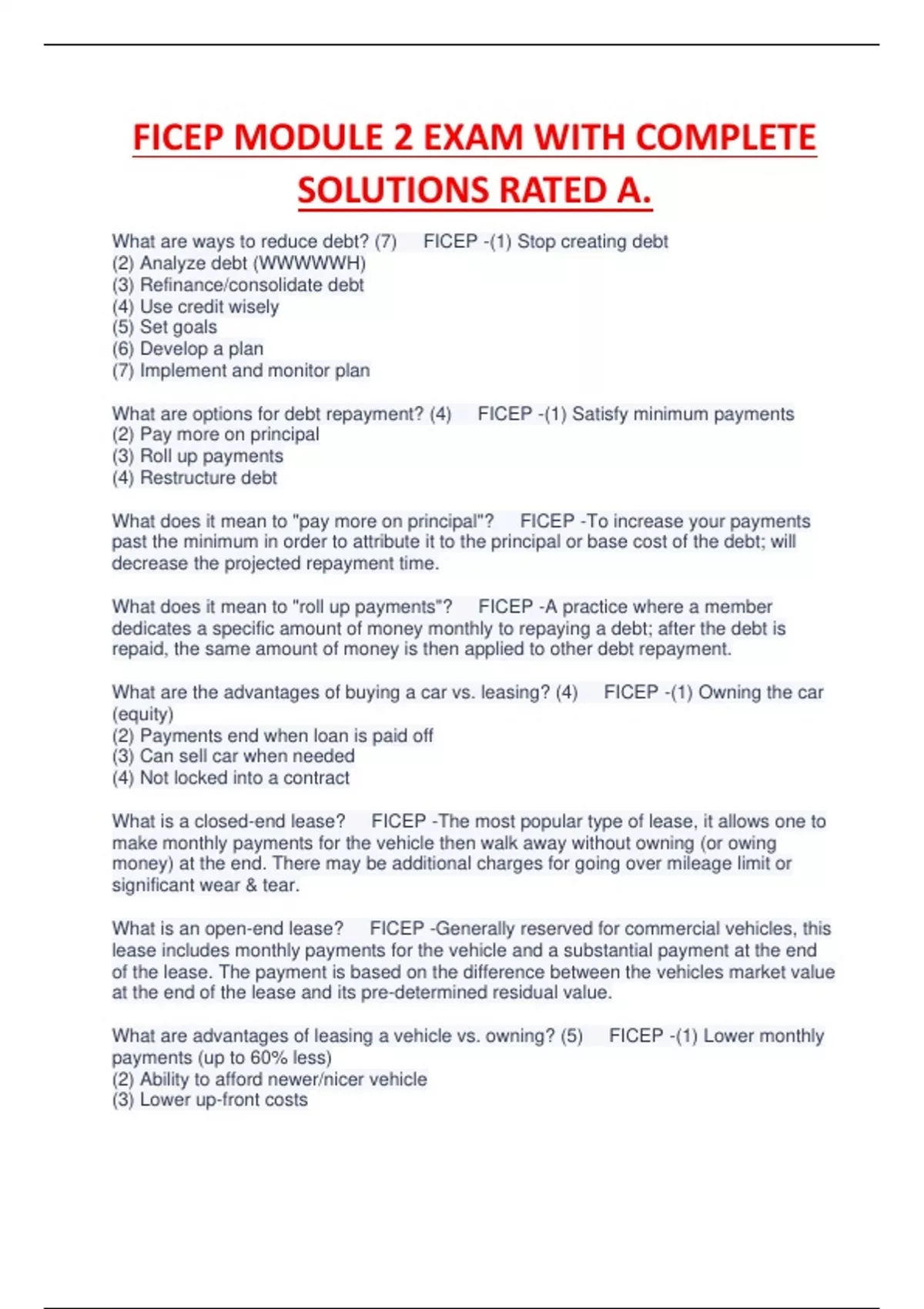 FICEP MODULE 2 EXAM WITH COMPLETE SOLUTIONS RATED A.

What are ways to reduce debt? (7) FICEP -(1) Stop creating debt
(2) Analyze debt (WWWWWH)
(3) Refinance/consolidate debt
(4) Use credit wisely
(5) Set goals
(6) Develop a plan
(7) Implement and monitor plan

What are options for debt repayment? (4) FICEP -(1) Satisfy minimum payments
(2) Pay more on principal
(3) Roll up payments
(4) Restructure debt

What does it mean to "pay more on principal"? FICEP -To increase your payments past the minimum in order to attribute it to the principal or base cost of the debt; will decrease the projected repayment time.

What does it mean to "roll up payments"? FICEP -A practice where a member dedicates a specific amount of money monthly to repaying a debt; after the debt is repaid, the same amount of money is then applied to other debt repayment.

What are the advantages of buying a car vs. leasing? (4) FICEP -(1) Owning the car (equity)
(2) Payments end when loan is paid off
(3) Can sell car when needed
(4) Not locked into a contract

What is a closed-end lease? FICEP -The most popular type of lease, it allows one to make monthly payments for the vehicle then walk away without owning (or owing money) at the end. There may be additional charges for going over mileage limit or significant wear & tear.

What is an open-end lease? FICEP -Generally reserved for commercial vehicles, this lease includes monthly payments for the vehicle and a substantial payment at the end of the lease. The payment is based on the difference between the vehicles market value at the end of the lease and its pre-determined residual value.

What are advantages of leasing a vehicle vs. owning? (5) FICEP -(1) Lower monthly payments (up to 60% less)
(2) Ability to afford newer/nicer vehicle
(3) Lower up-front costs